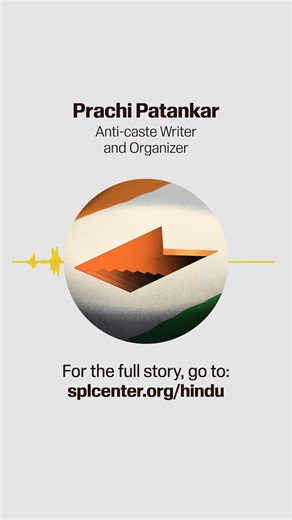 Prachi Patankar
Anti-caste Writer and Organizer

For the full story, go to:
splcenter.org/hindu